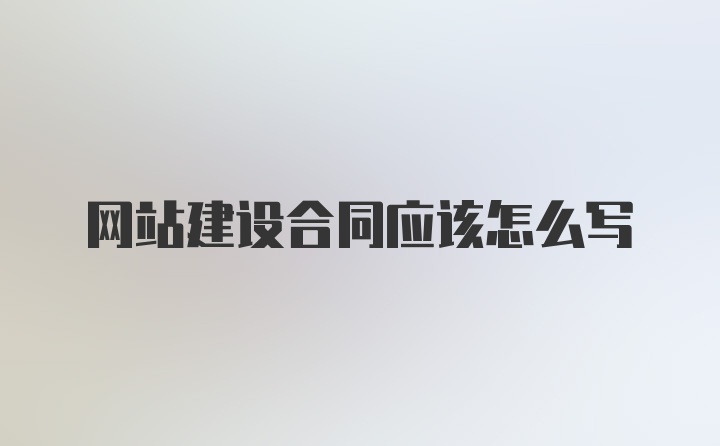 网站建设合同应该怎么写